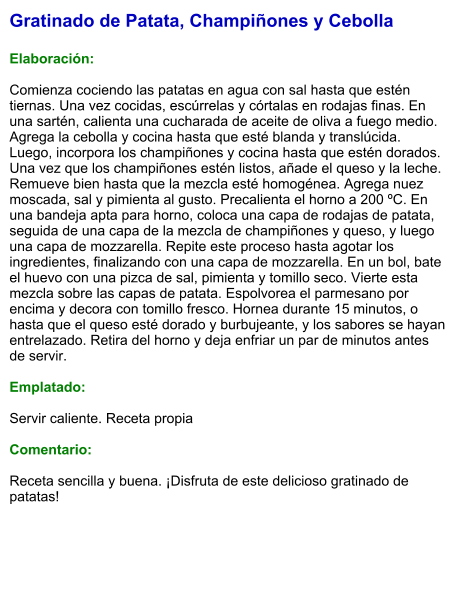 Gratinado de Patata, Champiñones y Cebolla

Elaboración:

Comienza cociendo las patatas en agua con sal hasta que estén tiernas. Una vez cocidas, escúrrelas y córtalas en rodajas finas. En una sartén, calienta una cucharada de aceite de oliva a fuego medio. Agrega la cebolla y cocina hasta que esté blanda y translúcida. Luego, incorpora los champiñones y cocina hasta que estén dorados. Una vez que los champiñones estén listos, añade el queso y la leche. Remueve bien hasta que la mezcla esté homogénea. Agrega nuez moscada, sal y pimienta al gusto. Precalienta el horno a 200 ºC. En una bandeja apta para horno, coloca una capa de rodajas de patata, seguida de una capa de la mezcla de champiñones y queso, y luego una capa de mozzarella. Repite este proceso hasta agotar los ingredientes, finalizando con una capa de mozzarella. En un bol, bate el huevo con una pizca de sal, pimienta y tomillo seco. Vierte esta mezcla sobre las capas de patata. Espolvorea el parmesano por encima y decora con tomillo fresco. Hornea durante 15 minutos, o hasta que el queso esté dorado y burbujeante, y los sabores se hayan entrelazado. Retira del horno y deja enfriar un par de minutos antes de servir.

Emplatado:

Servir caliente. Receta propia

Comentario:

Receta sencilla y buena. ¡Disfruta de este delicioso gratinado de patatas!